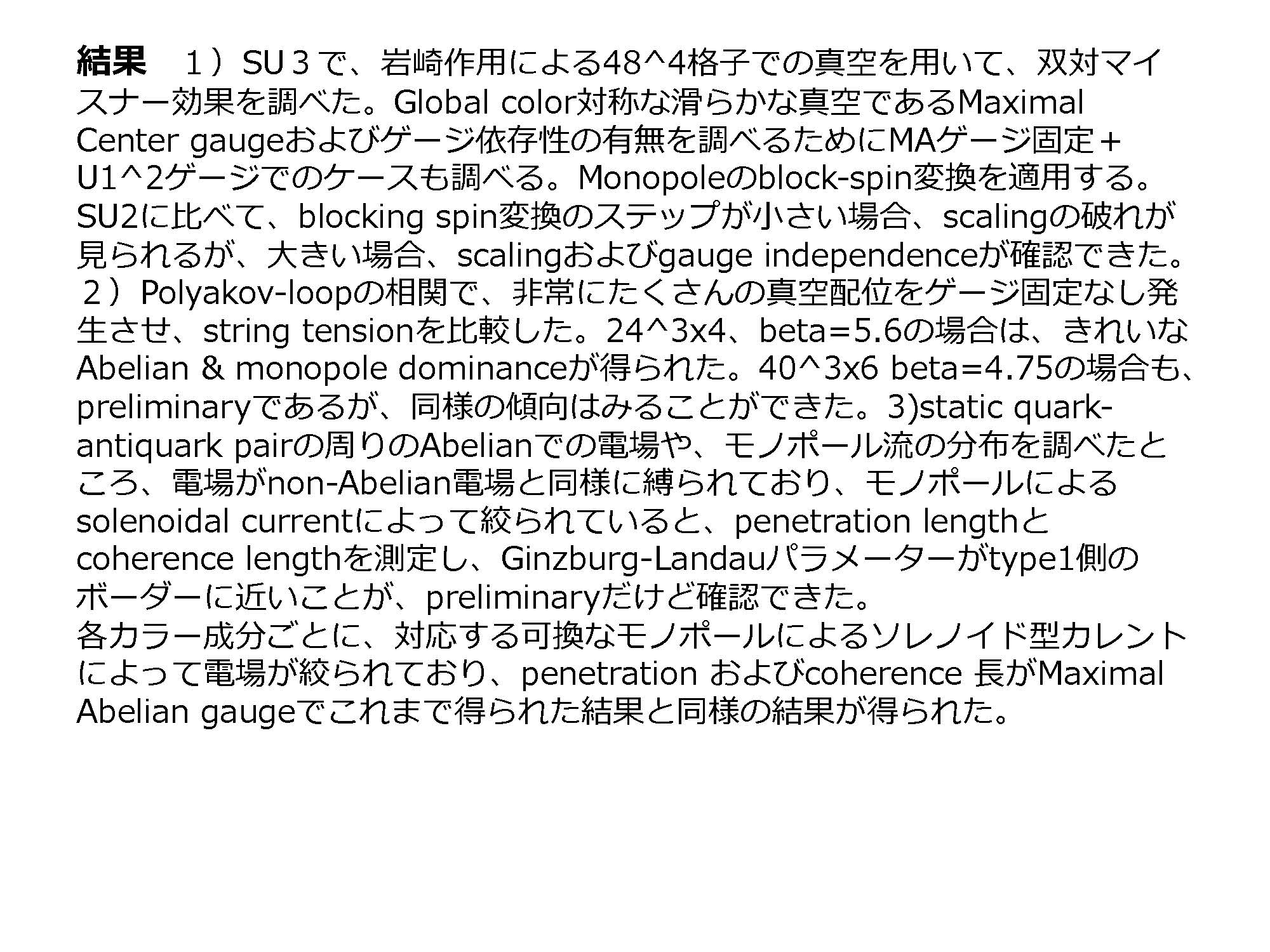 結果　１）SU３で、岩崎作用による48^4格子での真空を用いて、双対マイスナー効果を調べた。Global color対称な滑らかな真空であるMaximal Center gaugeおよびゲージ依存性の有無を調べるためにMAゲージ固定＋U1^2ゲージでのケースも調べる。Monopoleのblock-spin変換を適用する。SU2に比べて、blocking spin変換のステップが小さい場合、scalingの破れが見られるが、大きい場合、scalingおよびgauge independenceが確認できた。２）Polyakov-loopの相関で、非常にたくさんの真空配位をゲージ固定なし発生させ、string tensionを比較した。24^3x4、beta=5.6の場合は、きれいなAbelian & monopole dominanceが得られた。40^3x6 beta=4.75の場合も、preliminaryであるが、同様の傾向はみることができた。3)static quark-antiquark pairの周りのAbelianでの電場や、モノポール流の分布を調べたところ、電場がnon-Abelian電場と同様に縛られており、モノポールによるsolenoidal currentによって絞られていると、penetration lengthとcoherence lengthを測定し、Ginzburg-Landauパラメーターがtype1側のボーダーに近いことが、preliminaryだけど確認できた。
各カラー成分ごとに、対応する可換なモノポールによるソレノイド型カレントによって電場が絞られており、penetration およびcoherence 長がMaximal Abelian gaugeでこれまで得られた結果と同様の結果が得られた。